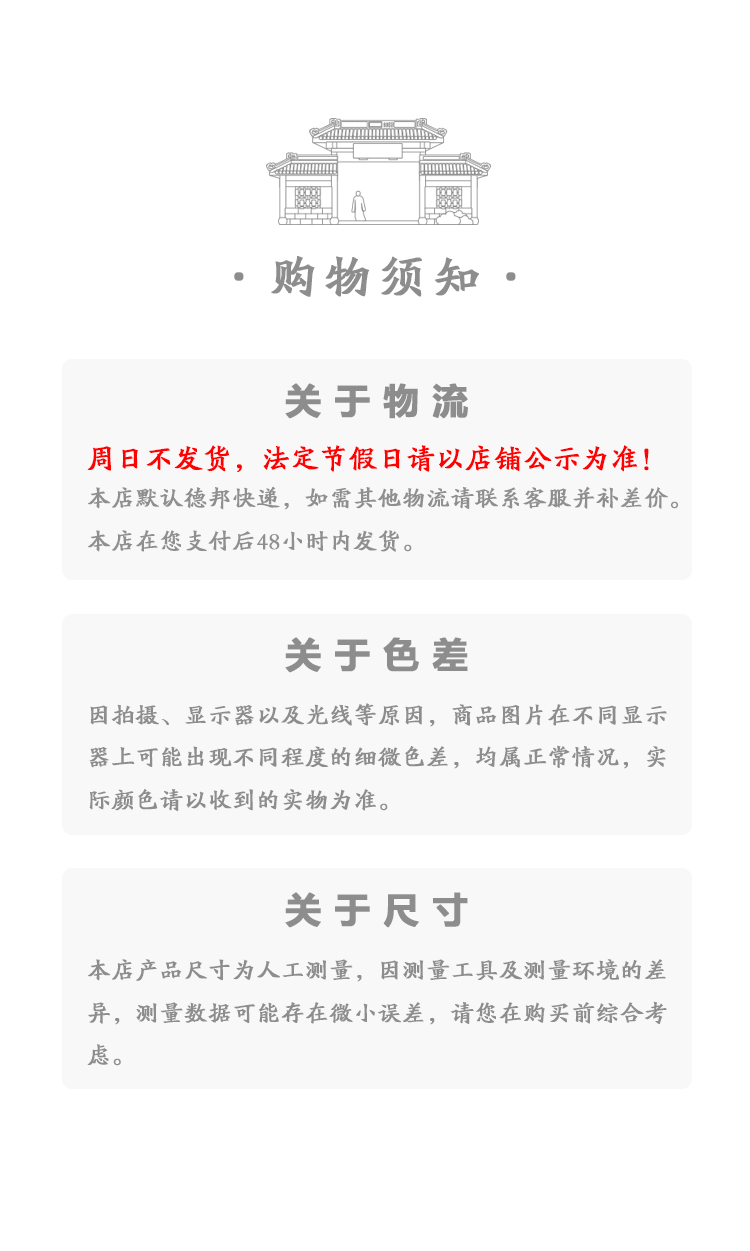 · 购物须知 ·

关于物流

周日不发货，法定节假日请以店铺公示为准！

本店默认德邦快递，如需其他物流请联系客服并补差价。

本店在您支付后48小时内发货。

关于色差

因拍摄、显示器以及光线等原因，商品图片在不同显示器上可能出现不同程度的细微色差，均属正常情况，实际颜色请以收到的实物为准。

关于尺寸

本店产品尺寸为人工测量，因测量工具及测量环境的差异，测量数据可能存在微小误差，请您在购买前综合考虑。